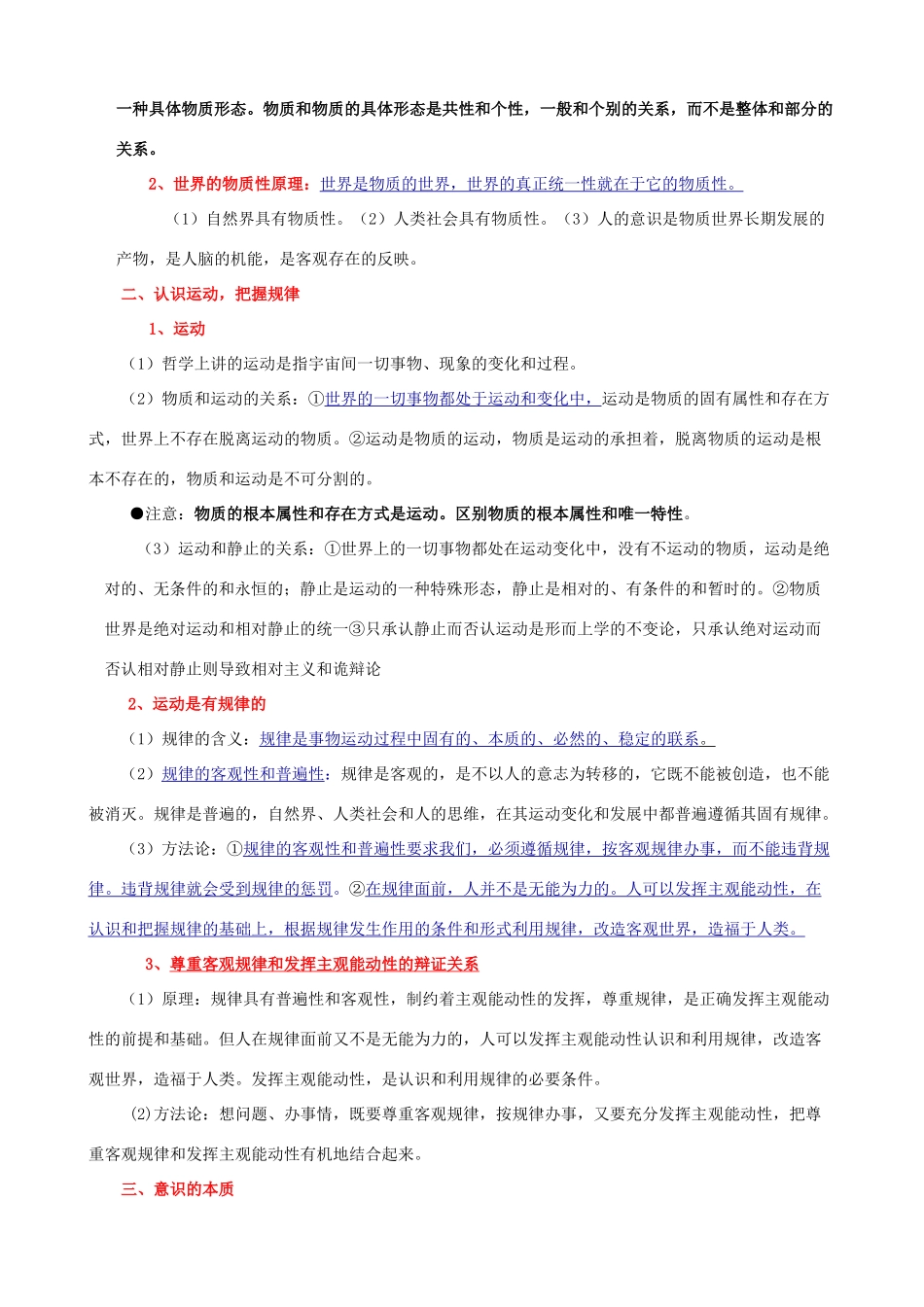 一种具体物质形态。物质和物质的具体形态是共性和个性，一般和个别的关系，而不是整体和部分的关系。

2、世界的物质性原理：世界是物质的世界，世界的真正统一性就在于它的物质性。

（1）自然界具有物质性。（2）人类社会具有物质性。（3）人的意识是物质世界长期发展的产物，是人脑的机能，是客观存在的反映。

二、认识运动，把握规律

1、运动

（1）哲学上讲的运动是指宇宙间一切事物、现象的变化和过程。

（2）物质和运动的关系：①世界的一切事物都处于运动和变化中，运动是物质的固有属性和存在方式，世界上不存在脱离运动的物质。②运动是物质的运动，物质是运动的承担着，脱离物质的运动是根本不存在的，物质和运动是不可分割的。

●注意：物质的根本属性和存在方式是运动。区别物质的根本属性和唯一特性。

（3）运动和静止的关系：①世界上的一切事物都处在运动变化中，没有不运动的物质，运动是绝对的、无条件的和永恒的；静止是运动的一种特殊形态，静止是相对的、有条件的和暂时的。②物质世界是绝对运动和相对静止的统一③只承认静止而否认运动是形而上学的不变论，只承认绝对运动而否认相对静止则导致相对主义和诡辩论

2、运动是有规律的

（1）规律的含义：规律是事物运动过程中固有的、本质的、必然的、稳定的联系。

（2）规律的客观性和普遍性：规律是客观的，是不以人的意志为转移的，它既不能被创造，也不能被消灭。规律是普遍的，自然界、人类社会和人的思维，在其运动变化和发展中都普遍遵循其固有规律。

（3）方法论：①规律的客观性和普遍性要求我们，必须遵循规律，按客观规律办事，而不能违背规律。违背规律就会受到规律的惩罚。②在规律面前，人并不是无能为力的。人可以发挥主观能动性，在认识和把握规律的基础上，根据规律发生作用的条件和形式利用规律，改造客观世界，造福于人类。

3、尊重客观规律和发挥主观能动性的辩证关系

（1）原理：规律具有普遍性和客观性，制约着主观能动性的发挥，尊重规律，是正确发挥主观能动性的前提和基础。但人在规律面前又不是无能为力的，人可以发挥主观能动性认识和利用规律，改造客观世界，造福于人类。发挥主观能动性，是认识和利用规律的必要条件。

(2)方法论：想问题、办事情，既要尊重客观规律，按规律办事，又要充分发挥主观能动性，把尊重客观规律和发挥主观能动性有机地结合起来。

三、意识的本质